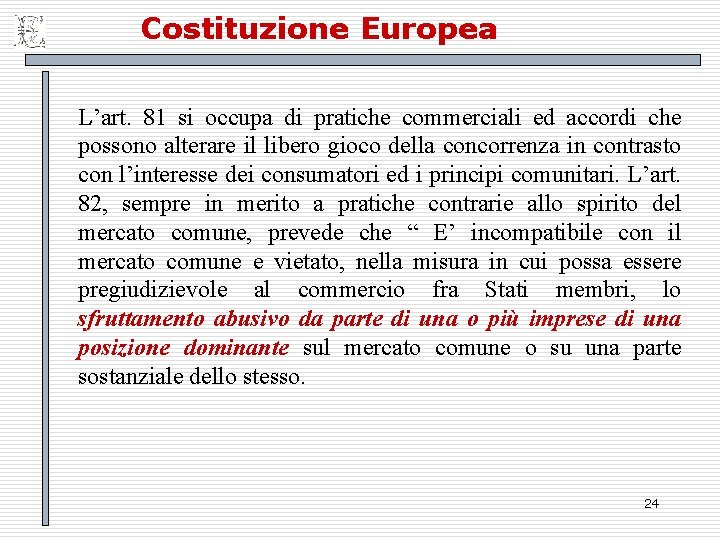 Costituzione Europea

L’art. 81 si occupa di pratiche commerciali ed accordi che possono alterare il libero gioco della concorrenza in contrasto con l’interesse dei consumatori ed i principi comunitari. L’art. 82, sempre in merito a pratiche contrarie allo spirito del mercato comune, prevede che “ E’ incompatibile con il mercato comune e vietato, nella misura in cui possa essere pregiudizievole al commercio fra Stati membri, lo sfruttamento abusivo da parte di una o più imprese di una posizione dominante sul mercato comune o su una parte sostanziale dello stesso.

24